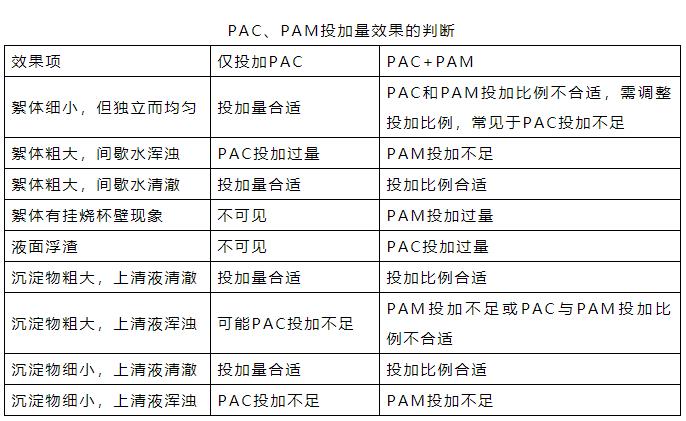 PAC、PAM投加量效果的判断

| 效果项 | 仅投加PAC | PAC+PAM |
|---|---|---|
| 絮体细小，但独立而均匀 | 投加量合适 | PAC和PAM投加比例不合适，需调整投加比例，常见于PAC投加不足 |
| 絮体粗大，间歇水浑浊 | PAC投加过量 | PAM投加不足 |
| 絮体粗大，间歇水清澈 | 投加量合适 | 投加比例合适 |
| 絮体有挂烧杯壁现象 | 不可见 | PAM投加过量 |
| 液面浮渣 | 不可见 | PAC投加过量 |
| 沉淀物粗大，上清液清澈 | 投加量合适 | 投加比例合适 |
| 沉淀物粗大，上清液浑浊 | 可能PAC投加不足 | PAM投加不足或PAC与PAM投加比例不合适 |
| 沉淀物细小，上清液清澈 | 投加量合适 | 投加比例合适 |
| 沉淀物细小，上清液浑浊 | PAC投加不足 | PAM投加不足 |